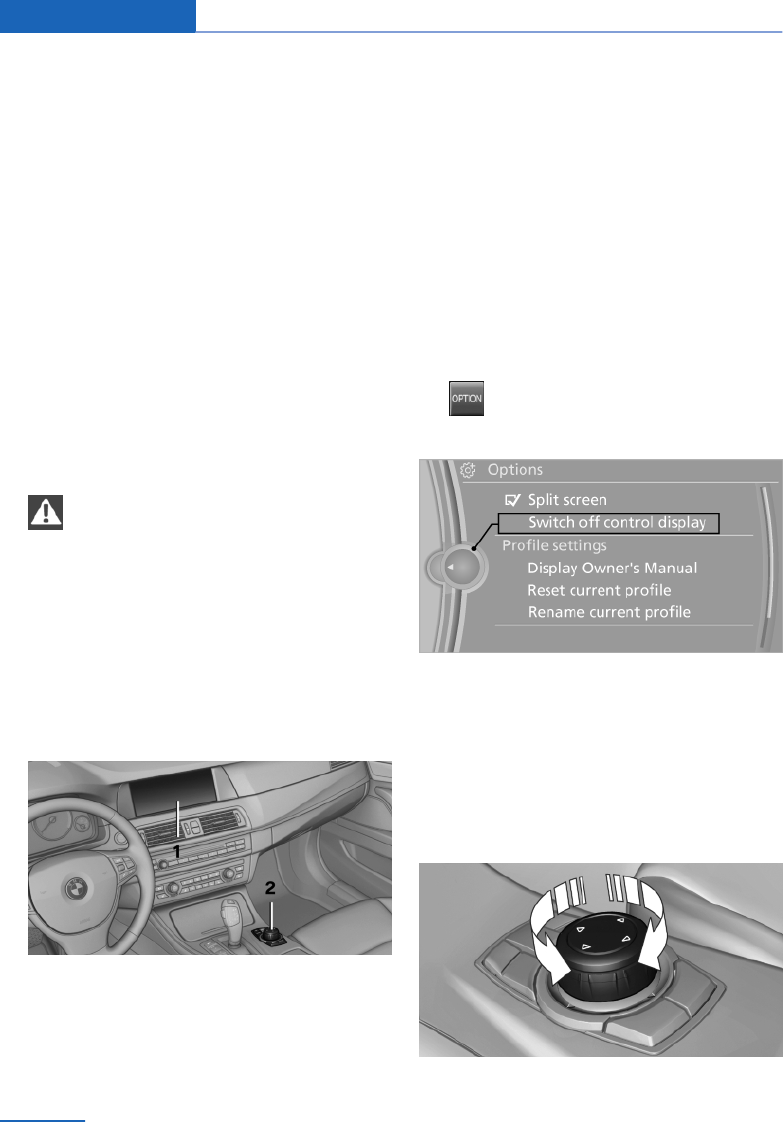 OPTION

Options

☑ Split screen

Switch off control display

Profile settings

Display Owner's Manual

Reset current profile

Rename current profile

1

2